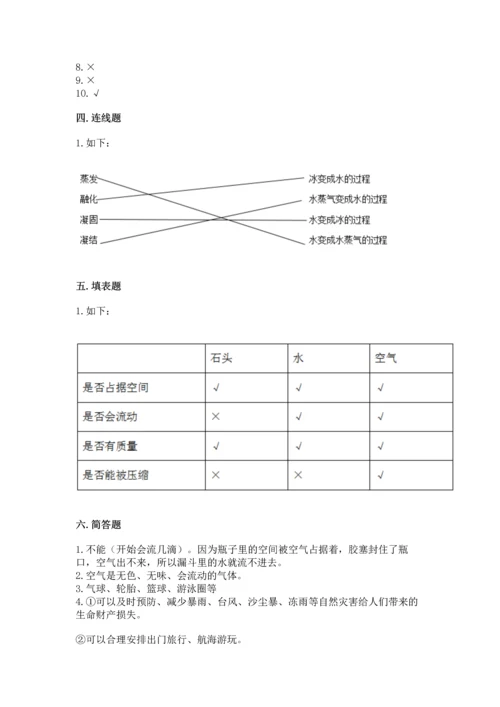 8. ×
9. ×
10. √

四. 连线题

1. 如下：

蒸发
融化
凝固
凝结

冰变成水的过程
水蒸气变成水的过程
水变成冰的过程
水变成水蒸气的过程

五. 填表题

1. 如下：

| | 石头 | 水 | 空气 |
|---|---|---|---|
| 是否占据空间 | √ | √ | √ |
| 是否会流动 | × | √ | √ |
| 是否有质量 | √ | √ | √ |
| 是否能被压缩 | × | × | √ |

六. 简答题

1. 不能（开始会流几滴）。因为瓶子里的空间被空气占据着，胶塞封住了瓶口，空气出不来，所以漏斗里的水就流不进去。
2. 空气是无色、无味、会流动的气体。
3. 气球、轮胎、篮球、游泳圈等
4. ①可以及时预防、减少暴雨、台风、沙尘暴、冻雨等自然灾害给人们带来的生命财产损失。

②可以合理安排出门旅行、航海游玩。